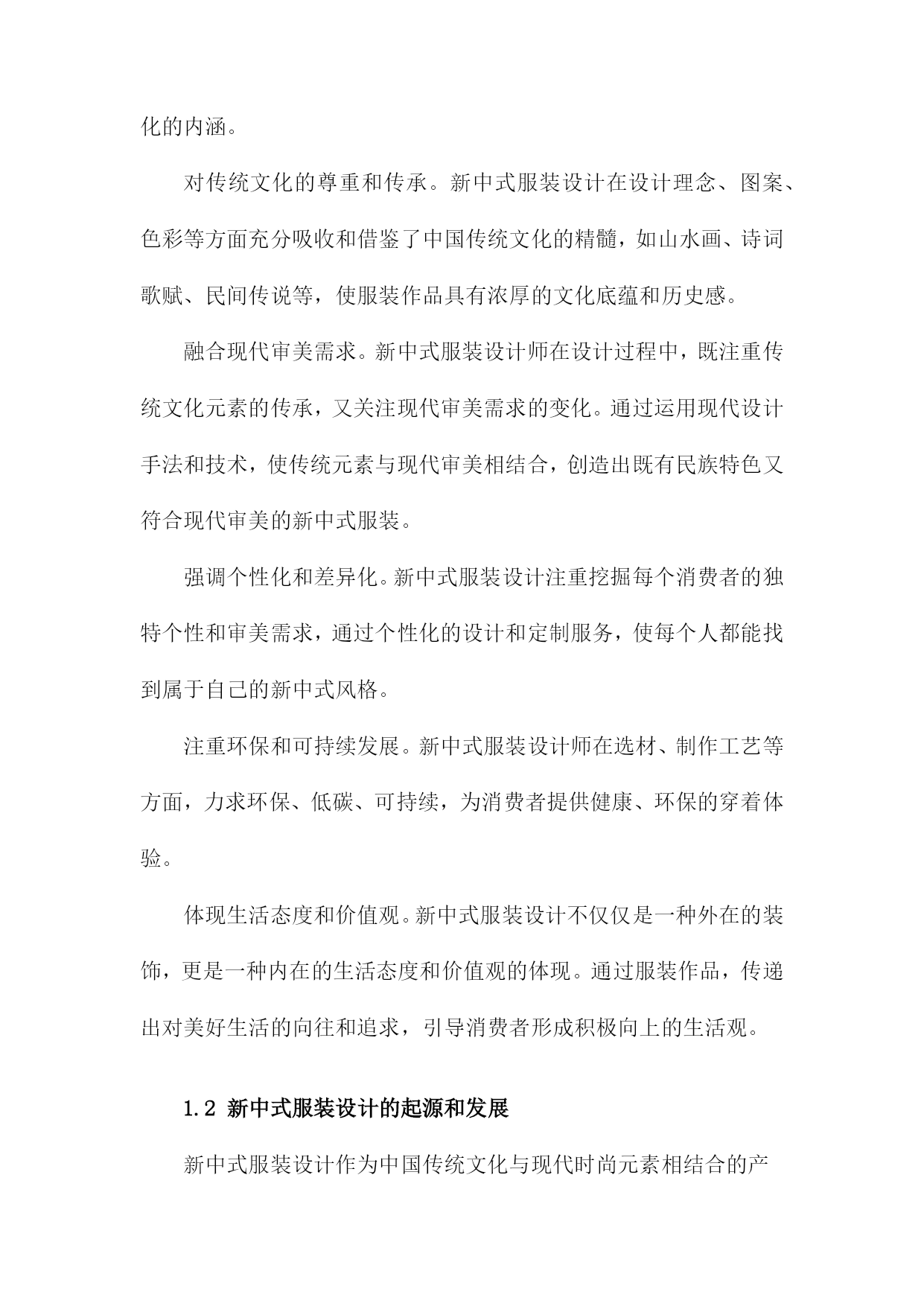 化的内涵。

对传统文化的尊重和传承。新中式服装设计在设计理念、图案、色彩等方面充分吸收和借鉴了中国传统文化的精髓，如山水画、诗词歌赋、民间传说等，使服装作品具有浓厚的文化底蕴和历史感。

融合现代审美需求。新中式服装设计师在设计过程中，既注重传统文化元素的传承，又关注现代审美需求的变化。通过运用现代设计手法和技术，使传统元素与现代审美相结合，创造出既有民族特色又符合现代审美的新中式服装。

强调个性化和差异化。新中式服装设计注重挖掘每个消费者的独特个性和审美需求，通过个性化的设计和定制服务，使每个人都能找到属于自己的新中式风格。

注重环保和可持续发展。新中式服装设计师在选材、制作工艺等方面，力求环保、低碳、可持续，为消费者提供健康、环保的穿着体验。

体现生活态度和价值观。新中式服装设计不仅仅是一种外在的装饰，更是一种内在的生活态度和价值观的体现。通过服装作品，传递出对美好生活的向往和追求，引导消费者形成积极向上的生活观。

1.2 新中式服装设计的起源和发展

新中式服装设计作为中国传统文化与现代时尚元素相结合的产